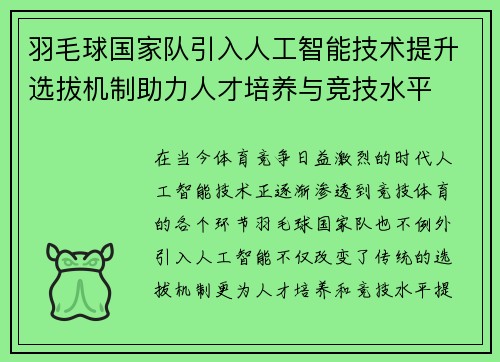 羽毛球国家队引入人工智能技术提升选拔机制助力人才培养与竞技水平

在当今体育竞争日益激烈的时代人工智能技术正逐渐渗透到竞技体育的各个环节羽毛球国家队也不例外引入人工智能不仅改变了传统的选拔机制更为人才培养和竞技水平提